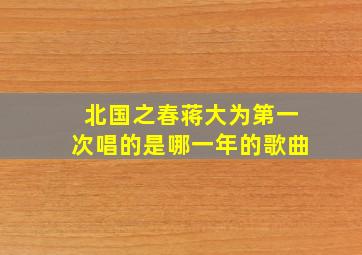 北国之春蒋大为第一次唱的是哪一年的歌曲